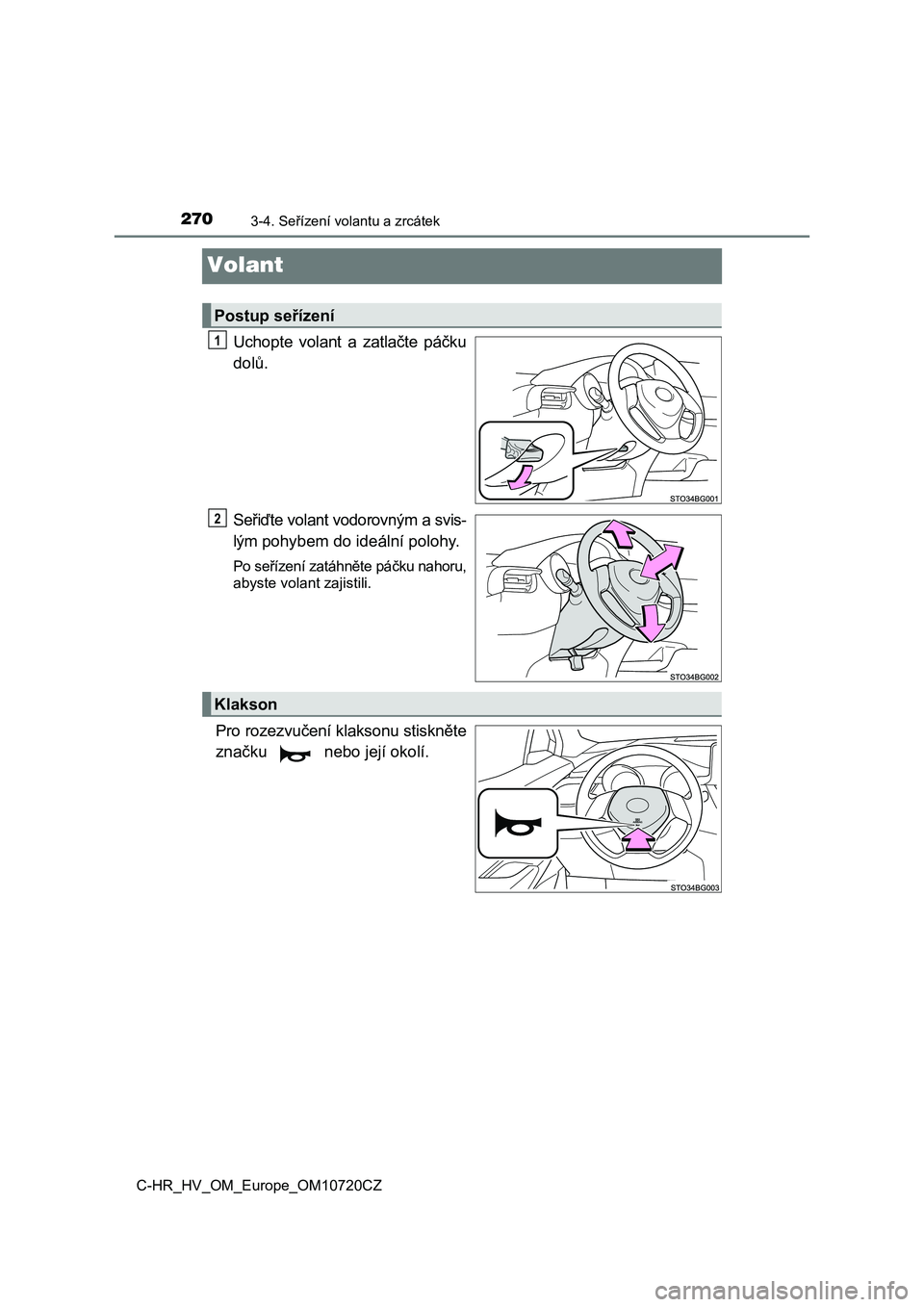 270
3-4. Seřízení volantu a zrcátek

Volant

Postup seřízení

1 Uchopte volant a zatlačte páčku dolů.

STO34BG001

2 Seřiďte volant vodorovným a svislým pohybem do ideální polohy.

Po seřízení zatáhněte páčku nahoru, abyste volant zajistili.

STO34BG002

Klakson

Pro rozezvučení klaksonu stiskněte značku nebo její okolí.

STO34BG003

C-HR_HV_OM_Europe_OM10720CZ

carmanualsonline.info